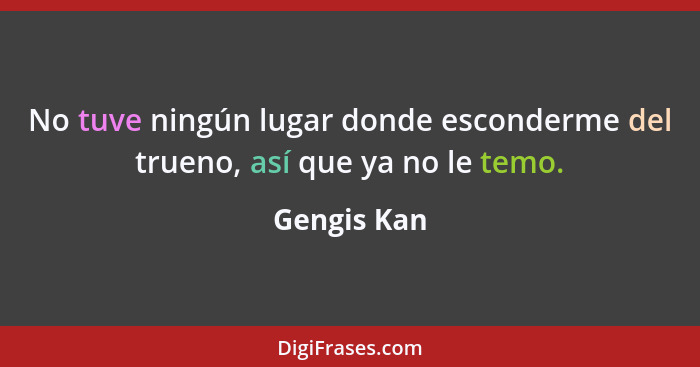 No tuve ningún lugar donde esconderme del trueno, así que ya no le temo.

Gengis Kan

DigiFrases.com